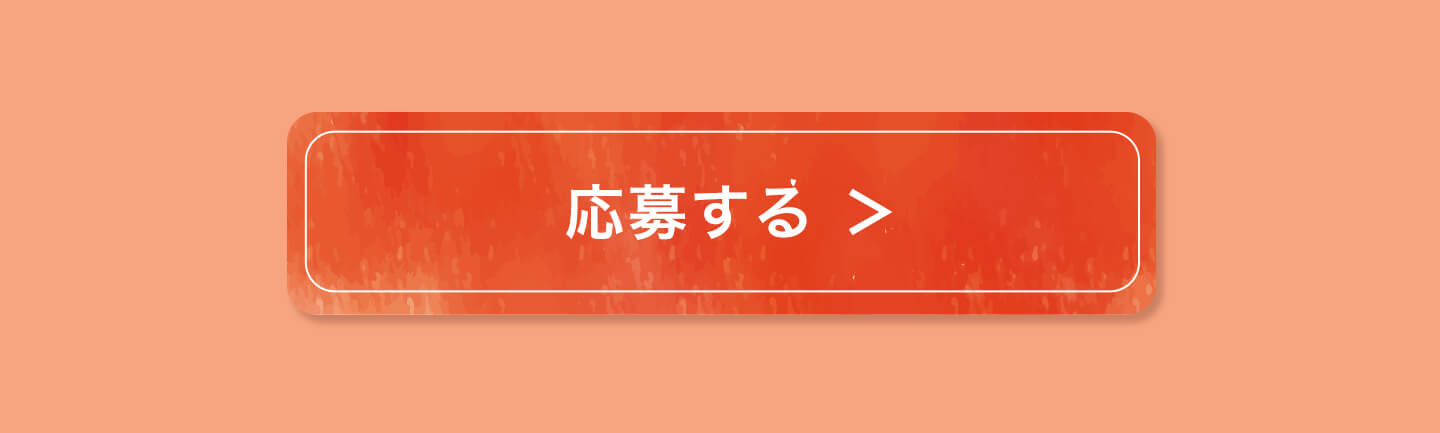 応募する ＞